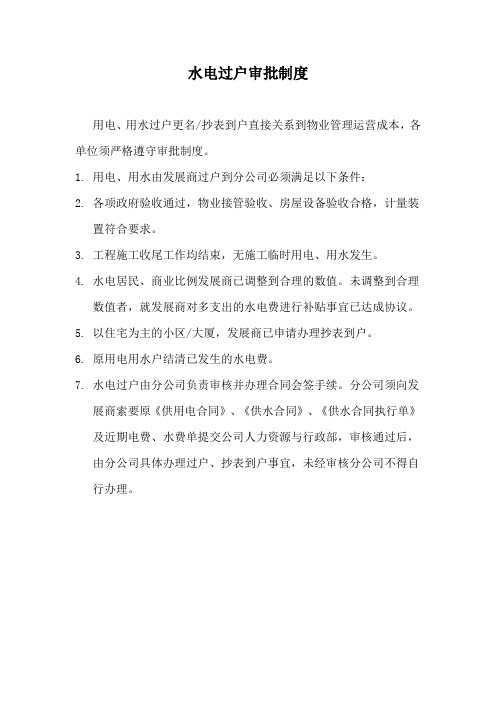 水电过户审批制度

用电、用水过户更名/抄表到户直接关系到物业管理运营成本，各单位须严格遵守审批制度。

1. 用电、用水由发展商过户到分公司必须满足以下条件：

2. 各项政府验收通过，物业接管验收、房屋设备验收合格，计量装置符合要求。

3. 工程施工收尾工作均结束，无施工临时用电、用水发生。

4. 水电居民、商业比例发展商已调整到合理的数值。未调整到合理数值者，就发展商对多支出的水电费进行补贴事宜已达成协议。

5. 以住宅为主的小区/大厦，发展商已申请办理抄表到户。

6. 原用电用水户结清已发生的水电费。

7. 水电过户由分公司负责审核并办理合同会签手续。分公司须向发展商索要原《供用电合同》、《供水合同》、《供水合同执行单》及近期电费、水费单提交公司人力资源与行政部，审核通过后，由分公司具体办理过户、抄表到户事宜，未经审核分公司不得自行办理。